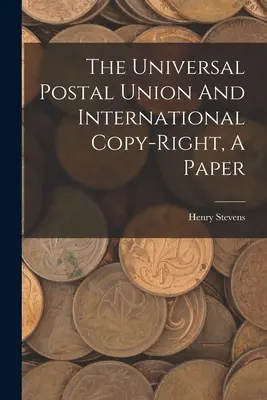 The Universal Postal Union And International Copy-Right, A Paper

Henry Stevens